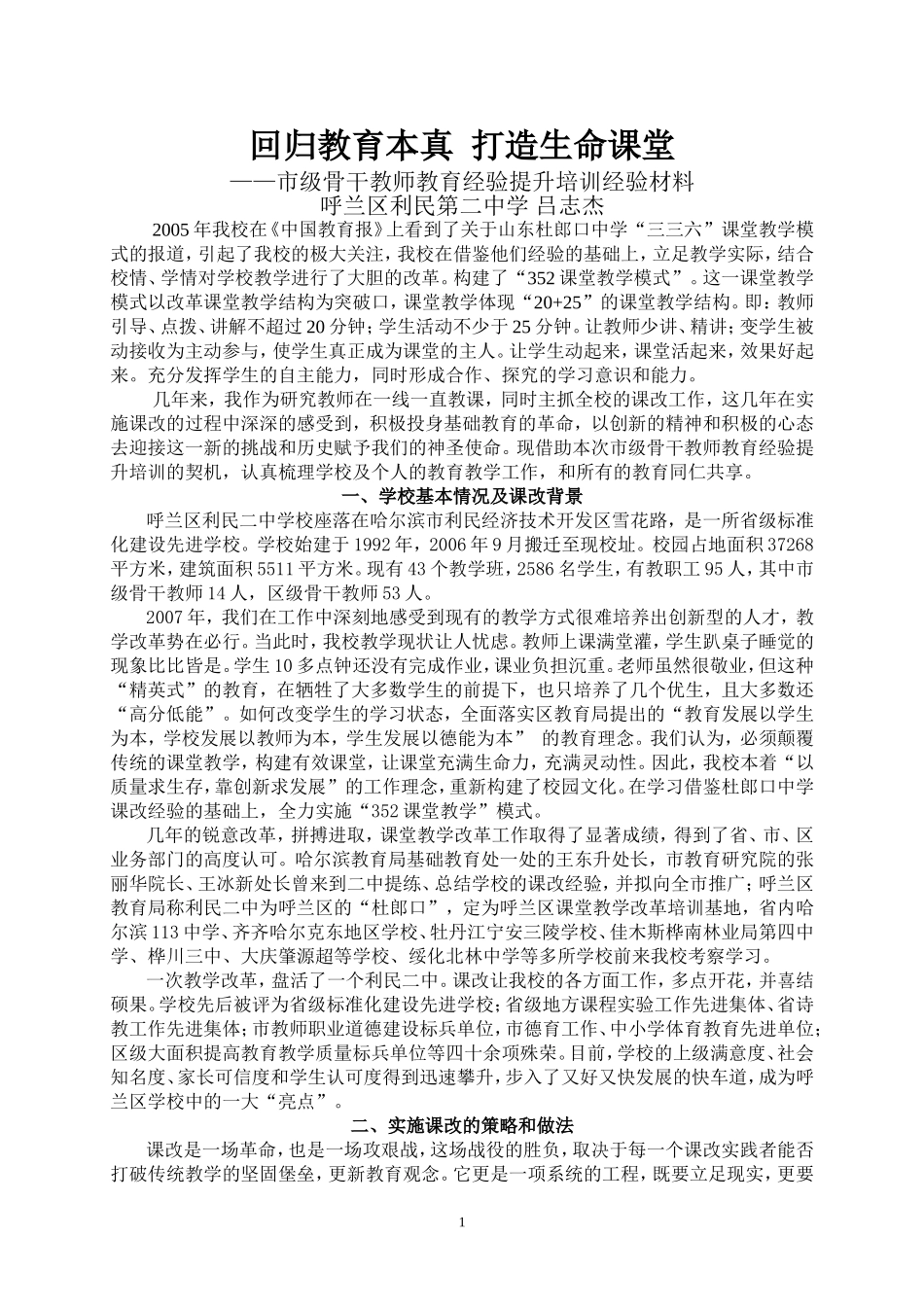 回归教育本真 打造生命课堂

——市级骨干教师教育经验提升培训经验材料

呼兰区利民第二中学 吕志杰

2005年我校在《中国教育报》上看到了关于山东杜郎口中学“三三六”课堂教学模式的报道，引起了我校的极大关注，我校在借鉴他们经验的基础上，立足教学实际，结合校情、学情对学校教学进行了大胆的改革。构建了“352课堂教学模式”。这一课堂教学模式以改革课堂教学结构为突破口，课堂教学体现“20+25”的课堂教学结构。即：教师引导、点拨、讲解不超过20分钟；学生活动不少于25分钟。让教师少讲、精讲；变学生被动接收为主动参与，使学生真正成为课堂的主人。让学生动起来，课堂活起来，效果好起来。充分发挥学生的自主能力，同时形成合作、探究的学习意识和能力。

几年来，我作为研究教师在一线一直教课，同时主抓全校的课改工作，这几年在实施课改的过程中深深的感受到，积极投身基础教育的革命，以创新的精神和积极的心态去迎接这一新的挑战和历史赋予我们的神圣使命。现借助本次市级骨干教师教育经验提升培训的契机，认真梳理学校及个人的教育教学工作，和所有的教育同仁共享。

一、学校基本情况及课改背景

呼兰区利民二中学校座落在哈尔滨市利民经济技术开发区雪花路，是一所省级标准化建设先进学校。学校始建于1992年，2006年9月搬迁至现校址。校园占地面积37268平方米，建筑面积5511平方米。现有43个教学班，2586名学生，有教职工95人，其中市级骨干教师14人，区级骨干教师53人。

2007年，我们在工作中深刻地感受到现有的教学方式很难培养出创新型的人才，教学改革势在必行。当此时，我校教学现状让人忧虑。教师上课满堂灌，学生趴桌子睡觉的现象比比皆是。学生10多点钟还没有完成作业，课业负担沉重。老师虽然很敬业，但这种“精英式”的教育，在牺牲了大多数学生的前提下，也只培养了几个优生，且大多数还“高分低能”。如何改变学生的学习状态，全面落实区教育局提出的“教育发展以学生为本，学校发展以教师为本，学生发展以德能为本” 的教育理念。我们认为，必须颠覆传统的课堂教学，构建有效课堂，让课堂充满生命力，充满灵动性。因此，我校本着“以质量求生存，靠创新求发展”的工作理念，重新构建了校园文化。在学习借鉴杜郎口中学课改经验的基础上，全力实施“352课堂教学”模式。

几年的锐意改革，拼搏进取，课堂教学改革工作取得了显著成绩，得到了省、市、区业务部门的高度认可。哈尔滨教育局基础教育处一处的王东升处长，市教育研究院的张丽华院长、王冰新处长曾来到二中提练、总结学校的课改经验，并拟向全市推广；呼兰区教育局称利民二中为呼兰区的“杜郎口”，定为呼兰区课堂教学改革培训基地，省内哈尔滨113中学、齐齐哈尔克东地区学校、牡丹江宁安三陵学校、佳木斯桦南林业局第四中学、桦川三中、大庆肇源超等学校、绥化北林中学等多所学校前来我校考察学习。

一次教学改革，盘活了一个利民二中。课改让我校的各方面工作，多点开花，并喜结硕果。学校先后被评为省级标准化建设先进学校；省级地方课程实验工作先进集体、省诗教工作先进集体；市教师职业道德建设标兵单位，市德育工作、中小学体育教育先进单位；区级大面积提高教育教学质量标兵单位等四十余项殊荣。目前，学校的上级满意度、社会知名度、家长可信度和学生认可度得到迅速攀升，步入了又好又快发展的快车道，成为呼兰区学校中的一大“亮点”。

二、实施课改的策略和做法

课改是一场革命，也是一场攻艰战，这场战役的胜负，取决于每一个课改实践者能否打破传统教学的坚固堡垒，更新教育观念。它更是一项系统的工程，既要立足现实，更要

1